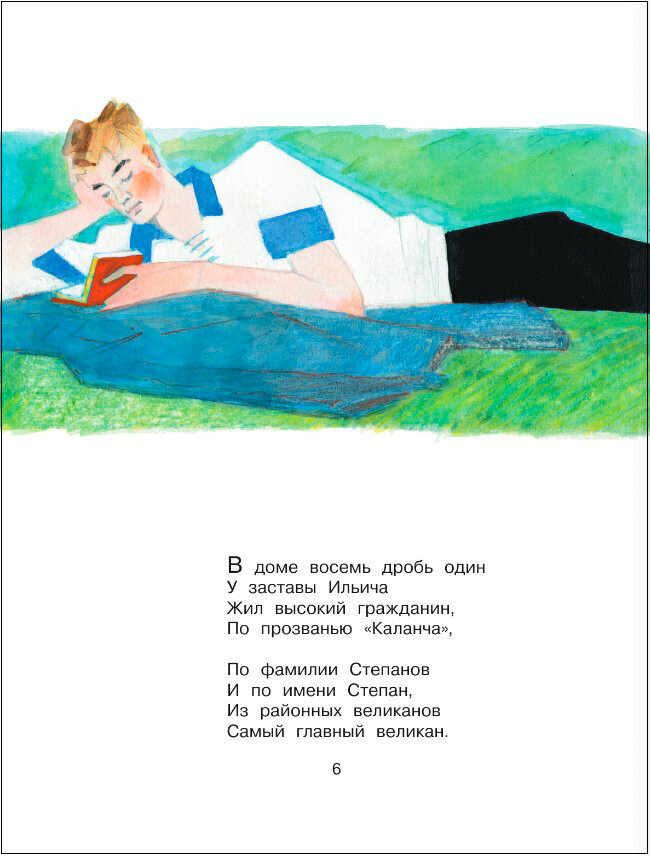 В доме восемь дробь один
У заставы Ильича
Жил высокий гражданин,
По прозванью «Каланча»,

По фамилии Степанов
И по имени Степан,
Из районных великанов
Самый главный великан.

6